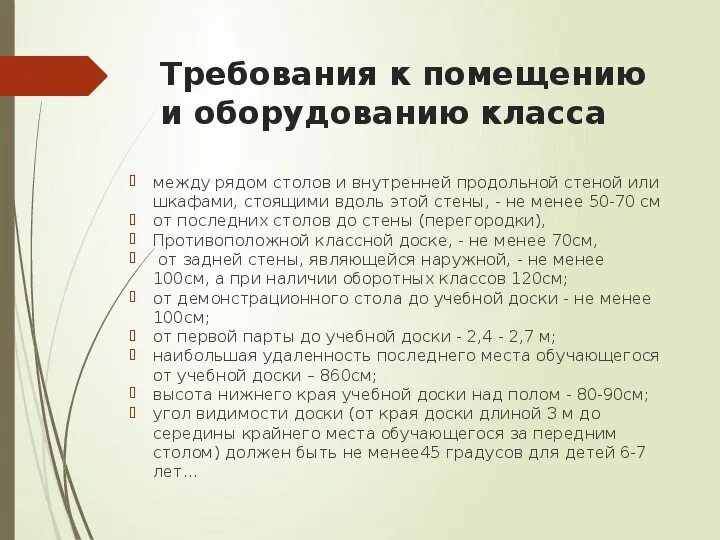 Требования к помещению и оборудованию класса

между рядом столов и внутренней продольной стеной или шкафами, стоящими вдоль этой стены, - не менее 50-70 см
от последних столов до стены (перегородки),
Противоположной классной доске, - не менее 70см,
от задней стены, являющейся наружной, - не менее 100см, а при наличии оборотных классов 120см;
от демонстрационного стола до учебной доски - не менее 100см;
от первой парты до учебной доски - 2,4 - 2,7 м;
наибольшая удаленность последнего места обучающегося от учебной доски – 860см;
высота нижнего края учебной доски над полом - 80-90см;
угол видимости доски (от края доски длиной 3 м до середины крайнего места обучающегося за передним столом) должен быть не менее45 градусов для детей 6-7 лет…